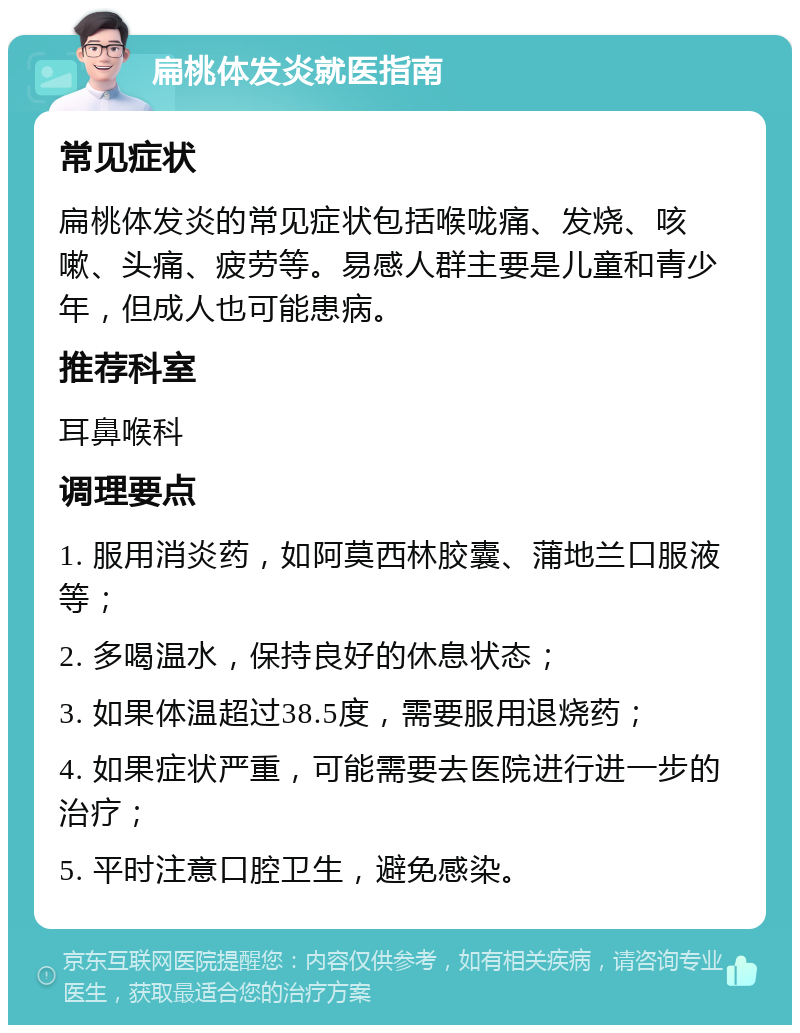 扁桃体发炎就医指南

常见症状

扁桃体发炎的常见症状包括喉咙痛、发烧、咳嗽、头痛、疲劳等。易感人群主要是儿童和青少年，但成人也可能患病。

推荐科室

耳鼻喉科

调理要点

1. 服用消炎药，如阿莫西林胶囊、蒲地兰口服液等；

2. 多喝温水，保持良好的休息状态；

3. 如果体温超过38.5度，需要服用退烧药；

4. 如果症状严重，可能需要去医院进行进一步的治疗；

5. 平时注意口腔卫生，避免感染。

京东互联网医院提醒您：内容仅供参考，如有相关疾病，请咨询专业医生，获取最适合您的治疗方案